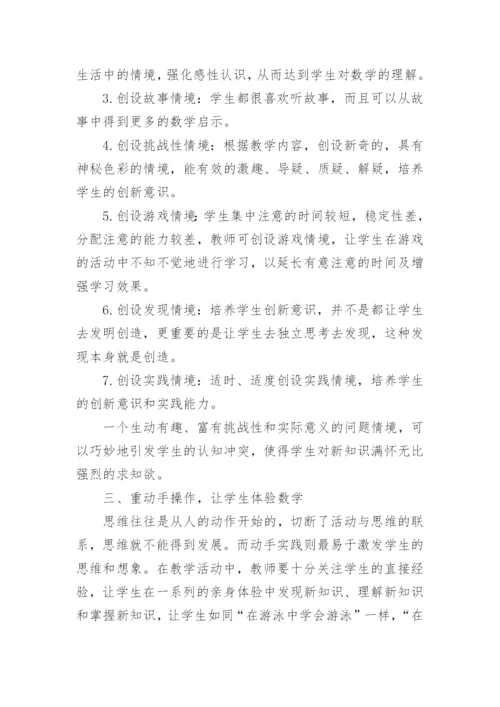 生活中的情境，强化感性认识，从而达到学生对数学的理解。

3. 创设故事情境：学生都很喜欢听故事，而且可以从故事中得到更多的数学启示。

4. 创设挑战性情境：根据教学内容，创设新奇的，具有神秘色彩的情境，能有效的激趣、导疑、质疑、解疑，培养学生的创新意识。

5. 创设游戏情境：学生集中注意的时间较短，稳定性差，分配注意的能力较差，教师可创设游戏情境，让学生在游戏的活动中不知不觉地进行学习，以延长有意注意的时间及增强学习效果。

6. 创设发现情境：培养学生创新意识，并不是都让学生去发明创造，更重要的是让学生去独立思考去发现，这种发现本身就是创造。

7. 创设实践情境：适时、适度创设实践情境，培养学生的创新意识和实践能力。

一个生动有趣、富有挑战性和实际意义的问题情境，可以巧妙地引发学生的认知冲突，使得学生对新知识满怀无比强烈的求知欲。

三、重动手操作，让学生体验数学

思维往往是从人的动作开始的，切断了活动与思维的联系，思维就不能得到发展。而动手实践则最易于激发学生的思维和想象。在教学活动中，教师要十分关注学生的直接经验，让学生在一系列的亲身体验中发现新知识、理解新知识和掌握新知识，让学生如同“在游泳中学会游泳”一样，“在